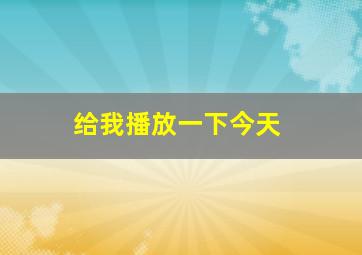 给我播放一下今天